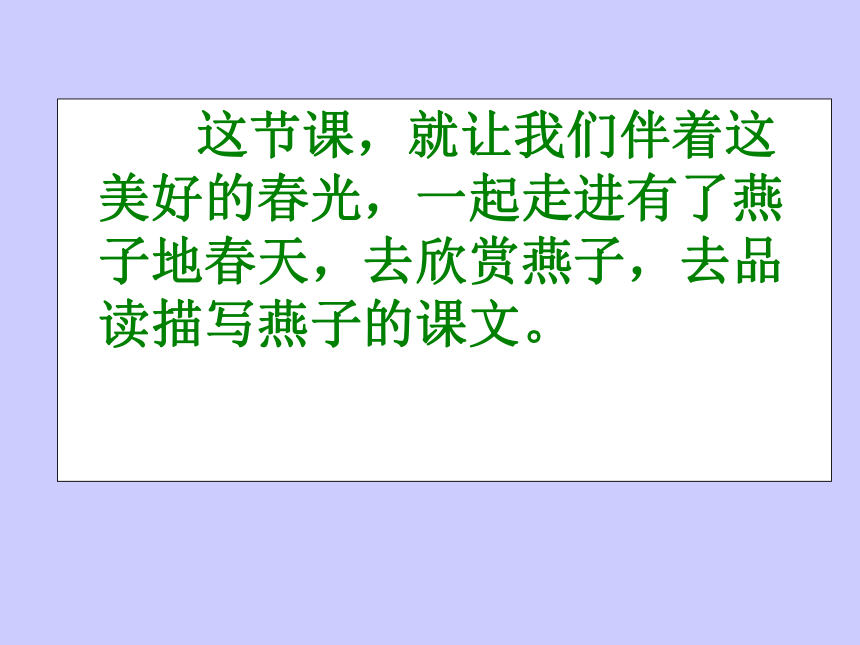 这节课，就让我们伴着这美好的春光，一起走进有了燕子地春天，去欣赏燕子，去品读描写燕子的课文。